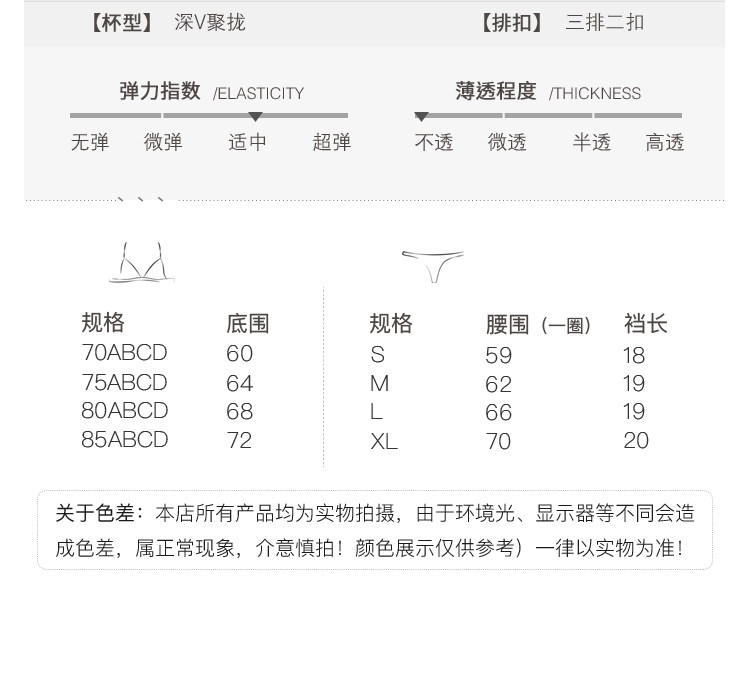 【杯型】 深V聚拢 【排扣】 三排二扣

弹力指数 /ELASTICITY

无弹 微弹 适中 超弹

薄透程度 /THICKNESS

不透 微透 半透 高透

| 规格 | 底围 |
|---|---|
| 70ABCD | 60 |
| 75ABCD | 64 |
| 80ABCD | 68 |
| 85ABCD | 72 |

| 规格 | 腰围（一圈） | 裆长 |
|---|---|---|
| S | 59 | 18 |
| M | 62 | 19 |
| L | 66 | 19 |
| XL | 70 | 20 |

关于色差：本店所有产品均为实物拍摄，由于环境光、显示器等不同会造成色差，属正常现象，介意慎拍！颜色展示仅供参考）一律以实物为准！